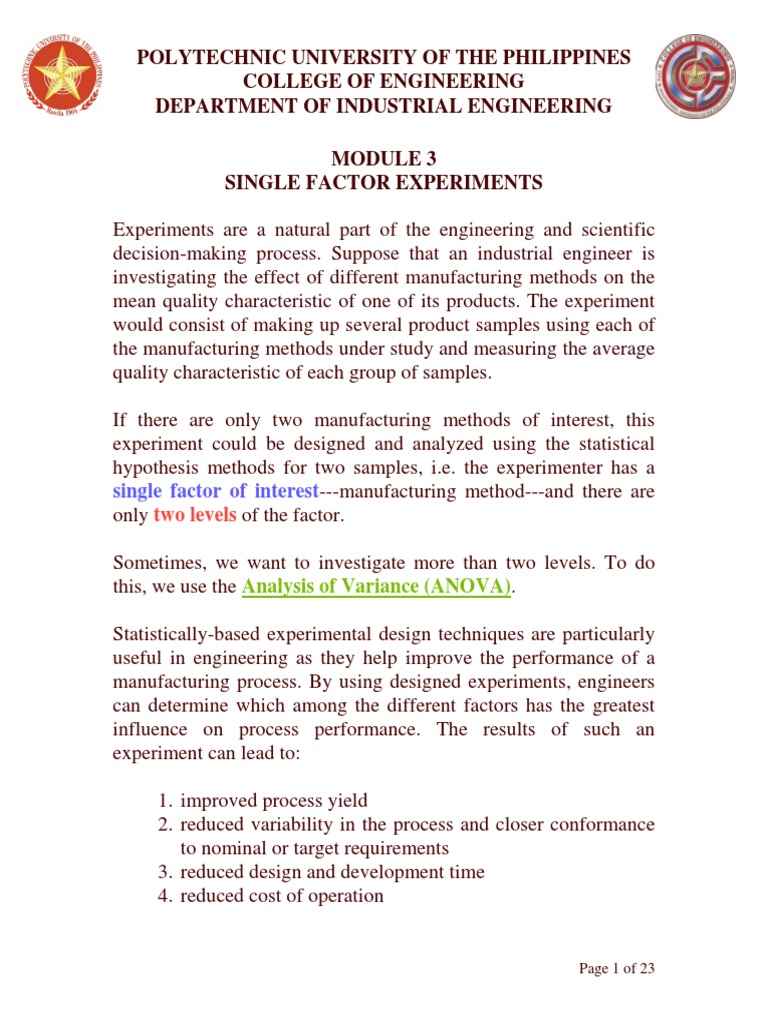 POLYTECHNIC UNIVERSITY OF THE PHILIPPINES
COLLEGE OF ENGINEERING
DEPARTMENT OF INDUSTRIAL ENGINEERING

MODULE 3
SINGLE FACTOR EXPERIMENTS

Experiments are a natural part of the engineering and scientific decision-making process. Suppose that an industrial engineer is investigating the effect of different manufacturing methods on the mean quality characteristic of one of its products. The experiment would consist of making up several product samples using each of the manufacturing methods under study and measuring the average quality characteristic of each group of samples.

If there are only two manufacturing methods of interest, this experiment could be designed and analyzed using the statistical hypothesis methods for two samples, i.e. the experimenter has a single factor of interest---manufacturing method---and there are only two levels of the factor.

Sometimes, we want to investigate more than two levels. To do this, we use the Analysis of Variance (ANOVA).

Statistically-based experimental design techniques are particularly useful in engineering as they help improve the performance of a manufacturing process. By using designed experiments, engineers can determine which among the different factors has the greatest influence on process performance. The results of such an experiment can lead to:

1. improved process yield
2. reduced variability in the process and closer conformance to nominal or target requirements
3. reduced design and development time
4. reduced cost of operation

Page 1 of 23